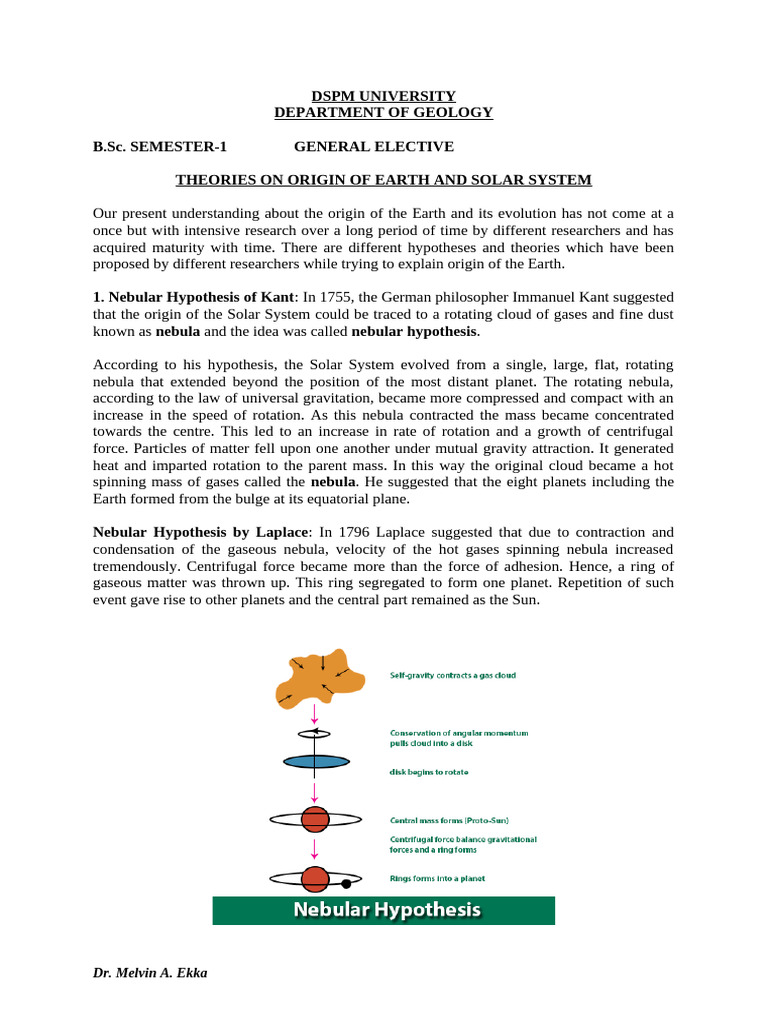 DSPM UNIVERSITY
DEPARTMENT OF GEOLOGY

B.Sc. SEMESTER-1 GENERAL ELECTIVE

THEORIES ON ORIGIN OF EARTH AND SOLAR SYSTEM

Our present understanding about the origin of the Earth and its evolution has not come at a once but with intensive research over a long period of time by different researchers and has acquired maturity with time. There are different hypotheses and theories which have been proposed by different researchers while trying to explain origin of the Earth.

1. Nebular Hypothesis of Kant: In 1755, the German philosopher Immanuel Kant suggested that the origin of the Solar System could be traced to a rotating cloud of gases and fine dust known as nebula and the idea was called nebular hypothesis.

According to his hypothesis, the Solar System evolved from a single, large, flat, rotating nebula that extended beyond the position of the most distant planet. The rotating nebula, according to the law of universal gravitation, became more compressed and compact with an increase in the speed of rotation. As this nebula contracted the mass became concentrated towards the centre. This led to an increase in rate of rotation and a growth of centrifugal force. Particles of matter fell upon one another under mutual gravity attraction. It generated heat and imparted rotation to the parent mass. In this way the original cloud became a hot spinning mass of gases called the nebula. He suggested that the eight planets including the Earth formed from the bulge at its equatorial plane.

Nebular Hypothesis by Laplace: In 1796 Laplace suggested that due to contraction and condensation of the gaseous nebula, velocity of the hot gases spinning nebula increased tremendously. Centrifugal force became more than the force of adhesion. Hence, a ring of gaseous matter was thrown up. This ring segregated to form one planet. Repetition of such event gave rise to other planets and the central part remained as the Sun.

Self-gravity contracts a gas cloud

Conservation of angular momentum pulls cloud into a disk

disk begins to rotate

Central mass forms (Proto-Sun)

Centrifugal force balance gravitational forces and a ring forms

Rings forms into a planet

Nebular Hypothesis

Dr. Melvin A. Ekka